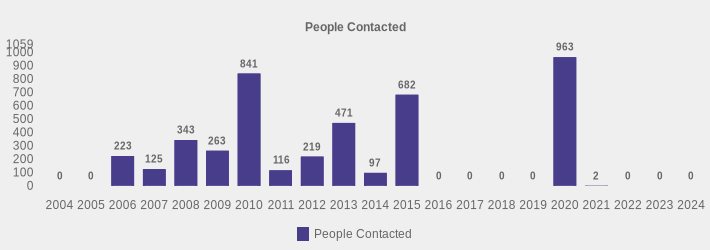 People Contacted

1059
1000
900
800
700
600
500
400
300
200
100
0

0 0 223 125 343 263 841 116 219 471 97 682 0 0 0 0 963 2 0 0 0

2004 2005 2006 2007 2008 2009 2010 2011 2012 2013 2014 2015 2016 2017 2018 2019 2020 2021 2022 2023 2024

People Contacted